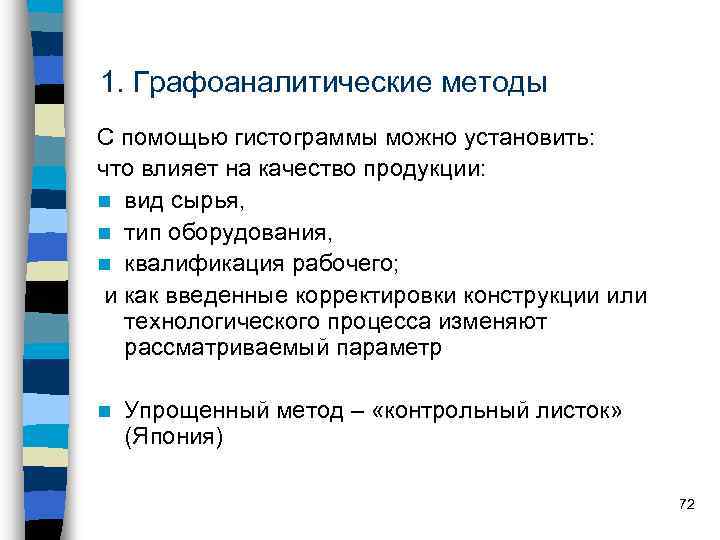 1. Графоаналитические методы

С помощью гистограммы можно установить:
что влияет на качество продукции:
- вид сырья,
- тип оборудования,
- квалификация рабочего;

и как введенные корректировки конструкции или технологического процесса изменяют рассматриваемый параметр

- Упрощенный метод – «контрольный листок» (Япония)

72